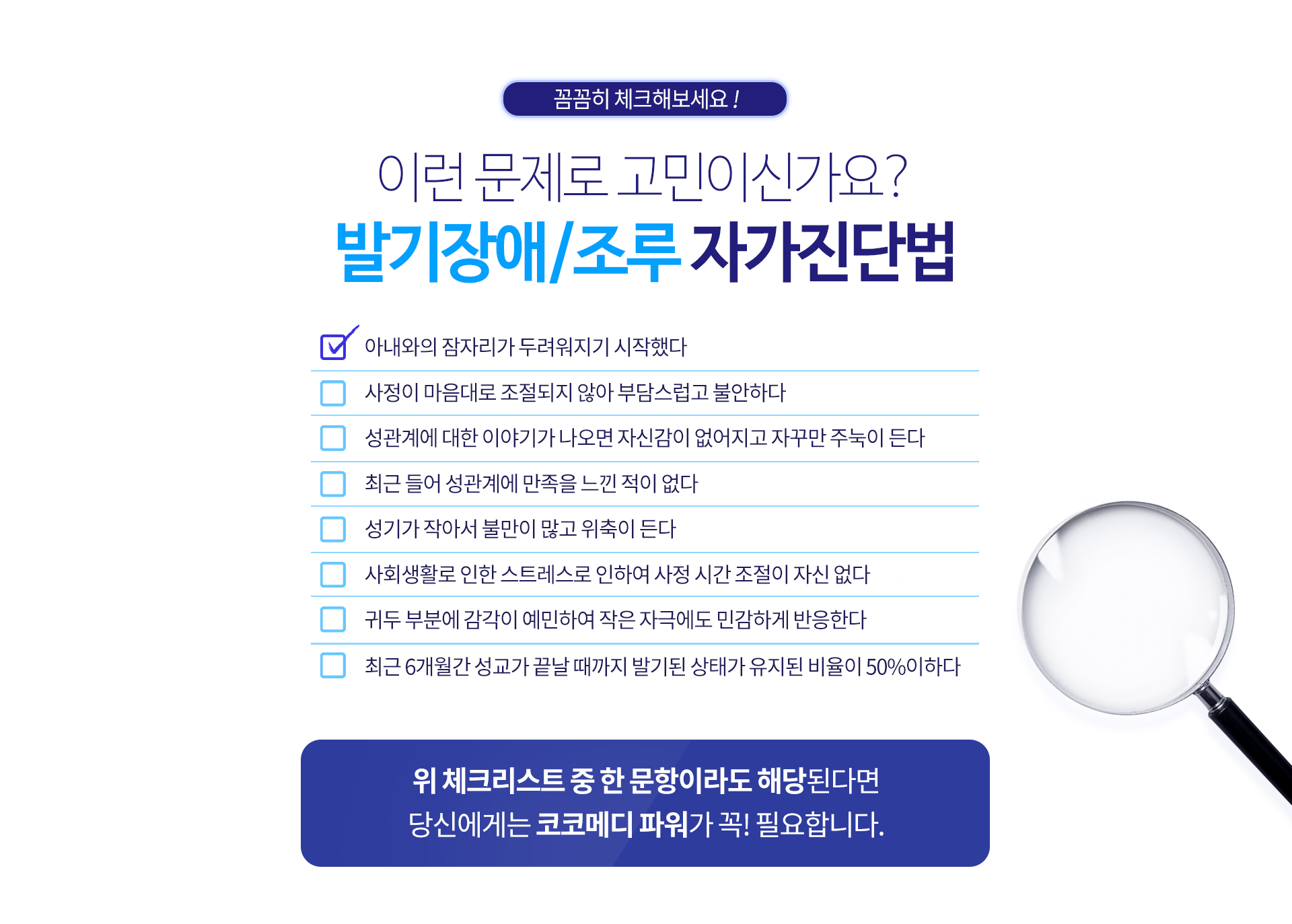 꼼꼼히 체크해보세요 !

이런 문제로 고민이신가요?

발기장애/조루 자가진단법

☑ 아내와의 잠자리가 두려워지기 시작했다

☐ 사정이 마음대로 조절되지 않아 부담스럽고 불안하다

☐ 성관계에 대한 이야기가 나오면 자신감이 없어지고 자꾸만 주눅이 든다

☐ 최근 들어 성관계에 만족을 느낀 적이 없다

☐ 성기가 작아서 불만이 많고 위축이 든다

☐ 사회생활로 인한 스트레스로 인하여 사정 시간 조절이 자신 없다

☐ 귀두 부분에 감각이 예민하여 작은 자극에도 민감하게 반응한다

☐ 최근 6개월간 성교가 끝날 때까지 발기된 상태가 유지된 비율이 50%이하다

위 체크리스트 중 한 문항이라도 해당된다면
당신에게는 코코메디 파워가 꼭! 필요합니다.